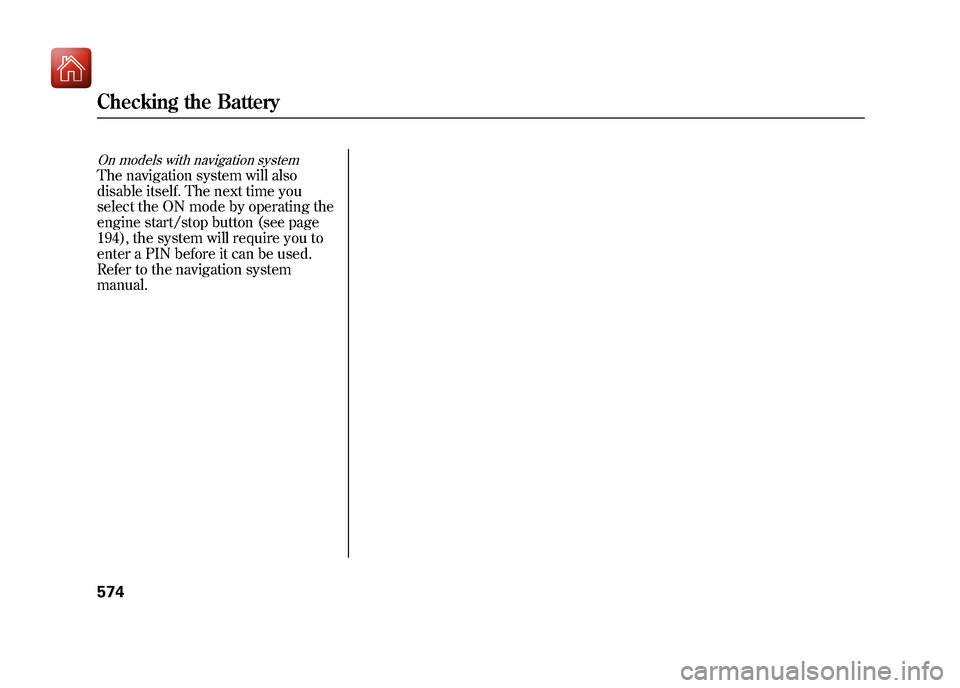 Checking the Battery

On models with navigation system
The navigation system will also disable itself. The next time you select the ON mode by operating the engine start/stop button (see page 194), the system will require you to enter a PIN before it can be used. Refer to the navigation system manual.

574

carmanualsonline.info